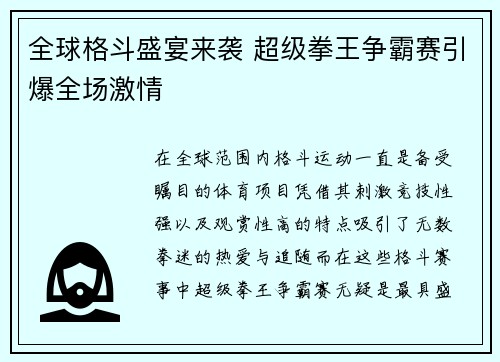 全球格斗盛宴来袭 超级拳王争霸赛引爆全场激情

在全球范围内格斗运动一直是备受瞩目的体育项目凭借其刺激竞技性强以及观赏性高的特点吸引了无数拳迷的热爱与追随而在这些格斗赛事中超级拳王争霸赛无疑是最具盛